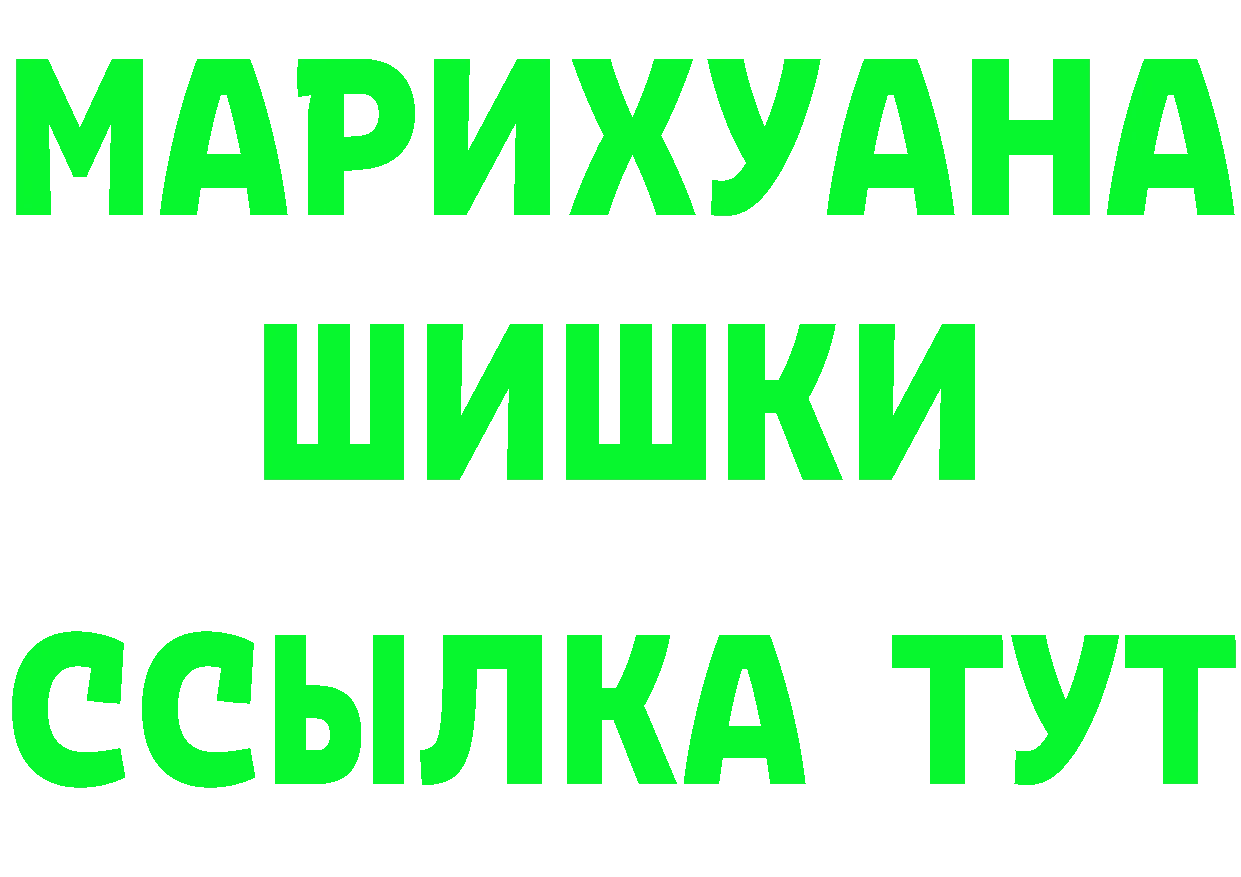 МАРИХУАНА
ШИШКИ
ССЫЛКА ТУТ